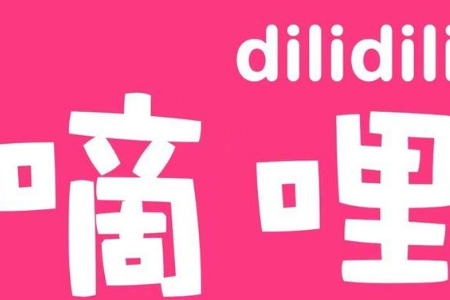 dilidili

嘀哩